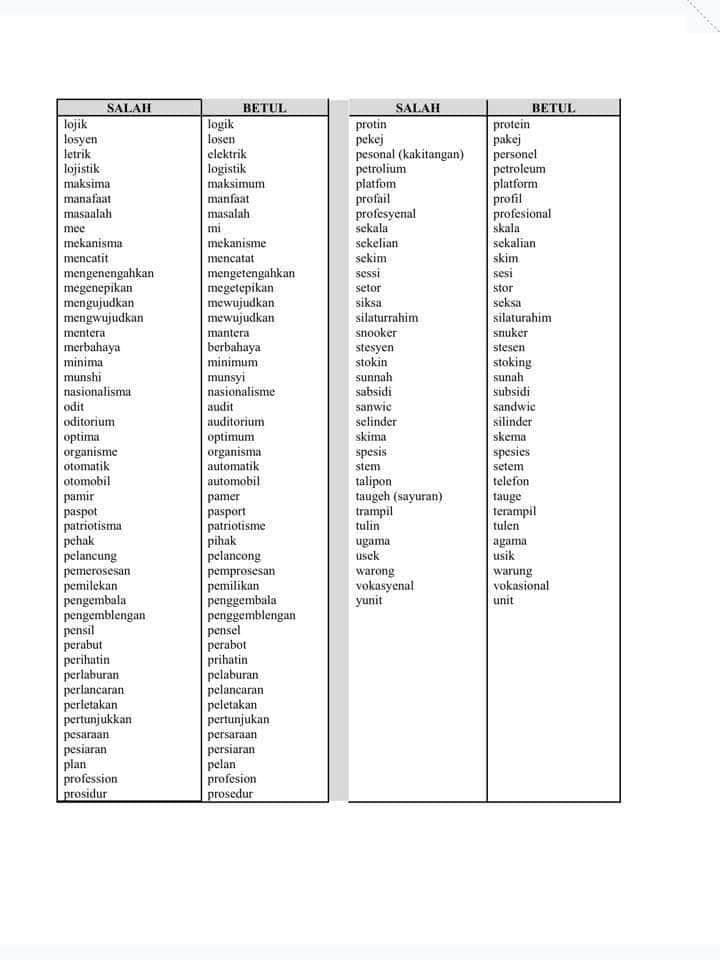 | SALAH | BETUL |
|---|---|
| lojik | logik |
| losyen | losen |
| letrik | elektrik |
| lojistik | logistik |
| maksima | maksimum |
| manafaat | manfaat |
| masaalah | masalah |
| mee | mi |
| mekanisma | mekanisme |
| mencatit | mencatat |
| mengenengahkan | mengetengahkan |
| megenepikan | megetepikan |
| mengujudkan | mewujudkan |
| mengwujudkan | mewujudkan |
| mentera | mantera |
| merbahaya | berbahaya |
| minima | minimum |
| munshi | munsyi |
| nasionalisma | nasionalisme |
| odit | audit |
| oditorium | auditorium |
| optima | optimum |
| organisme | organisma |
| otomatik | automatik |
| otomobil | automobil |
| pamir | pamer |
| paspot | pasport |
| patriotisma | patriotisme |
| pehak | pihak |
| pelancung | pelancong |
| pemerosesan | pemprosesan |
| pemilekan | pemilikan |
| pengembala | penggembala |
| pengemblengan | penggemblengan |
| pensil | pensel |
| perabut | perabot |
| perihatin | prihatin |
| perlaburan | pelaburan |
| perlancaran | pelancaran |
| perletakan | peletakan |
| pertunjukkan | pertunjukan |
| pesaraan | persaraan |
| pesiaran | persiaran |
| plan | pelan |
| profession | profesion |
| prosidur | prosedur |

| SALAH | BETUL |
|---|---|
| protin | protein |
| pekej | pakej |
| pesonal (kakitangan) | personel |
| petrolium | petroleum |
| platfom | platform |
| profail | profil |
| profesyenal | profesional |
| sekala | skala |
| sekelian | sekalian |
| sekim | skim |
| sessi | sesi |
| setor | stor |
| siksa | seksa |
| silaturrahim | silaturahim |
| snooker | snuker |
| stesyen | stesen |
| stokin | stoking |
| sunnah | sunah |
| sabsidi | subsidi |
| sanwic | sandwic |
| selinder | silinder |
| skima | skema |
| spesis | spesies |
| stem | setem |
| talipon | telefon |
| taugeh (sayuran) | tauge |
| trampil | terampil |
| tulin | tulen |
| ugama | agama |
| usek | usik |
| warong | warung |
| vokasyenal | vokasional |
| yunit | unit |